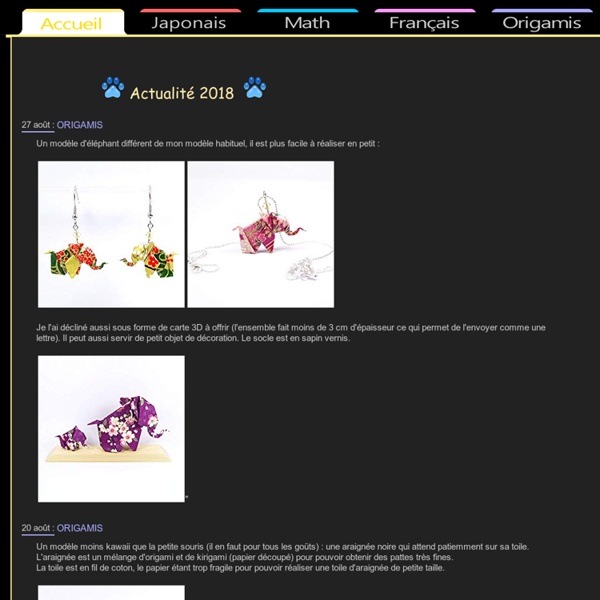 Accueil Japonais Math Français Origamis

Actualité 2018

27 août : ORIGAMIS

Un modèle d'éléphant différent de mon modèle habituel, il est plus facile à réaliser en petit :

Je l'ai décliné aussi sous forme de carte 3D à offrir (l'ensemble fait moins de 3 cm d'épaisseur ce qui permet de l'envoyer comme une lettre). Il peut aussi servir de petit objet de décoration. Le socle est en sapin vernis.

20 août : ORIGAMIS

Un modèle moins kawaii que la petite souris (il en faut pour tous les goûts) : une araignée noire qui attend patiemment sur sa toile.
L'araignée est un mélange d'origami et de kirigami (papier découpé) pour pouvoir obtenir des pattes très fines.
La toile est en fil de coton, le papier étant trop fragile pour pouvoir réaliser une toile d'araignée de petite taille.